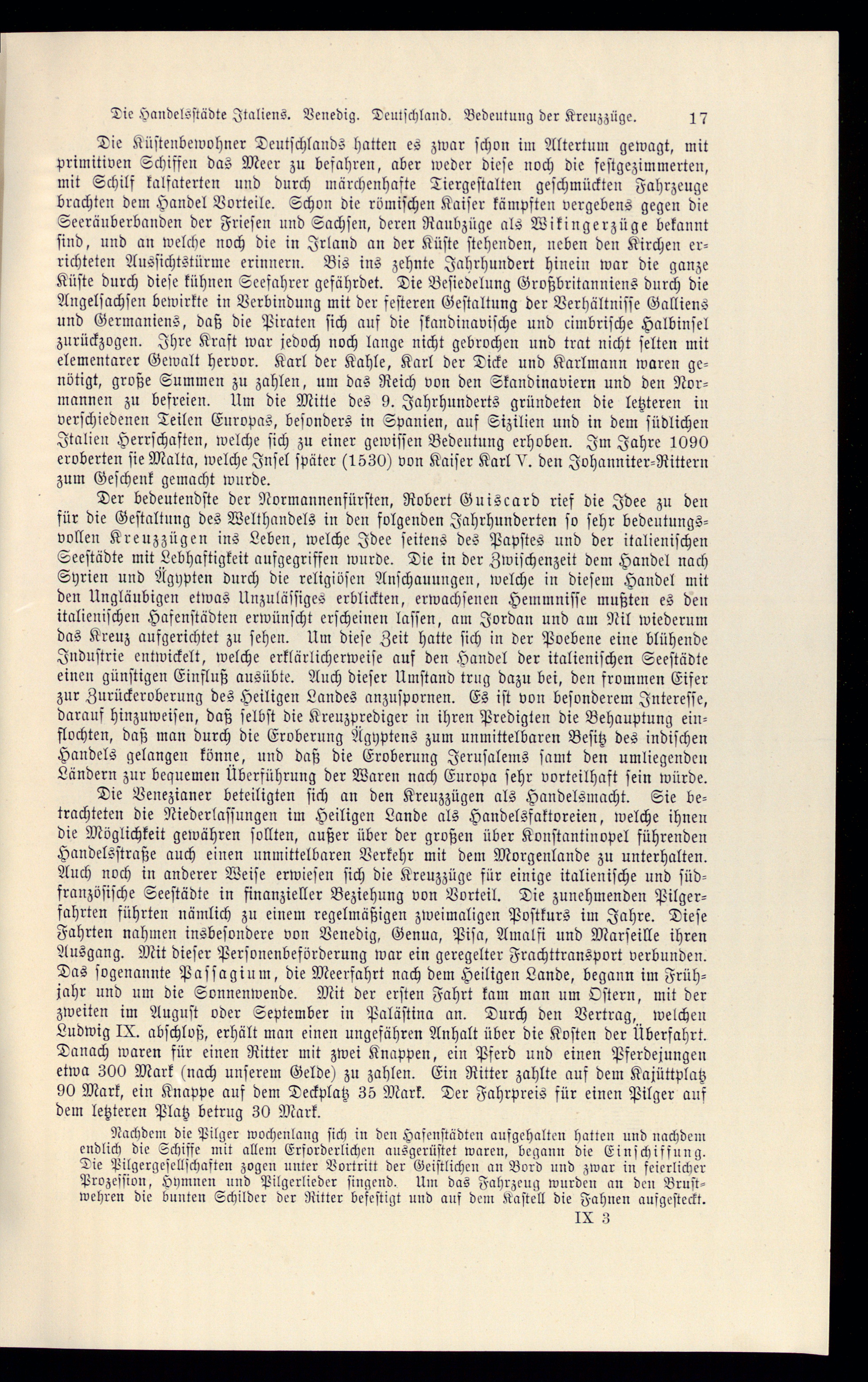 Die Handelsstädte Italiens. Venedig. Deutschland. Bedeutung der Kreuzzüge. 17

Die Küstenbewohner Deutschlands hatten es zwar schon im Altertum gewagt, mit primitiven Schiffen das Meer zu befahren, aber weder diese noch die festgezimmerten, mit Schilf kalfaterten und durch märchenhafte Tiergestalten geschmückten Fahrzeuge brachten dem Handel Vorteile. Schon die römischen Kaiser kämpften vergebens gegen die Seeräuberbanden der Friesen und Sachsen, deren Raubzüge als Wikingerzüge bekannt sind, und an welche noch die in Irland an der Küste stehenden, neben den Kirchen errichteten Aussichtstürme erinnern. Bis ins zehnte Jahrhundert hinein war die ganze Küste durch diese kühnen Seefahrer gefährdet. Die Besiedelung Großbritanniens durch die Angelsachsen bewirkte in Verbindung mit der festeren Gestaltung der Verhältnisse Galliens und Germaniens, daß die Piraten sich auf die skandinavische und cimbrische Halbinsel zurückzogen. Ihre Kraft war jedoch noch lange nicht gebrochen und trat nicht selten mit elementarer Gewalt hervor. Karl der Kahle, Karl der Dicke und Karlmann waren genötigt, große Summen zu zahlen, um das Reich von den Skandinaviern und den Normannen zu befreien. Um die Mitte des 9. Jahrhunderts gründeten die letzteren in verschiedenen Teilen Europas, besonders in Spanien, auf Sizilien und in dem südlichen Italien Herrschaften, welche sich zu einer gewissen Bedeutung erhoben. Im Jahre 1090 eroberten sie Malta, welche Insel später (1530) von Kaiser Karl V. den Johanniter-Rittern zum Geschenk gemacht wurde.

Der bedeutendste der Normannenfürsten, Robert Guiscard rief die Idee zu den für die Gestaltung des Welthandels in den folgenden Jahrhunderten so sehr bedeutungsvollen Kreuzzügen ins Leben, welche Idee seitens des Papstes und der italienischen Seestädte mit Lebhaftigkeit aufgegriffen wurde. Die in der Zwischenzeit dem Handel nach Syrien und Ägypten durch die religiösen Anschauungen, welche in diesem Handel mit den Ungläubigen etwas Unzulässiges erblickten, erwachsenen Hemmnisse mußten es den italienischen Hafenstädten erwünscht erscheinen lassen, am Jordan und am Nil wiederum das Kreuz aufgerichtet zu sehen. Um diese Zeit hatte sich in der Poebene eine blühende Industrie entwickelt, welche erklärlicherweise auf den Handel der italienischen Seestädte einen günstigen Einfluß ausübte. Auch dieser Umstand trug dazu bei, den frommen Eifer zur Zurückeroberung des Heiligen Landes anzuspornen. Es ist von besonderem Interesse, darauf hinzuweisen, daß selbst die Kreuzprediger in ihren Predigten die Behauptung einflochten, daß man durch die Eroberung Ägyptens zum unmittelbaren Besitz des indischen Handels gelangen könne, und daß die Eroberung Jerusalems samt den umliegenden Ländern zur bequemen Überführung der Waren nach Europa sehr vorteilhaft sein würde.

Die Venezianer beteiligten sich an den Kreuzzügen als Handelsmacht. Sie betrachteten die Niederlassungen im Heiligen Lande als Handelsfaktoreien, welche ihnen die Möglichkeit gewähren sollten, außer über der großen über Konstantinopel führenden Handelsstraße auch einen unmittelbaren Verkehr mit dem Morgenlande zu unterhalten. Auch noch in anderer Weise erwiesen sich die Kreuzzüge für einige italienische und südfranzösische Seestädte in finanzieller Beziehung von Vorteil. Die zunehmenden Pilgerfahrten führten nämlich zu einem regelmäßigen zweimaligen Postkurs im Jahre. Diese Fahrten nahmen insbesondere von Venedig, Genua, Pisa, Amalfi und Marseille ihren Ausgang. Mit dieser Personenbeförderung war ein geregelter Frachttransport verbunden. Das sogenannte Passagium, die Meerfahrt nach dem Heiligen Lande, begann im Frühjahr und um die Sonnenwende. Mit der ersten Fahrt kam man um Ostern, mit der zweiten im August oder September in Palästina an. Durch den Vertrag, welchen Ludwig IX. abschloß, erhält man einen ungefähren Anhalt über die Kosten der Überfahrt. Danach waren für einen Ritter mit zwei Knappen, ein Pferd und einen Pferdejungen etwa 300 Mark (nach unserem Gelde) zu zahlen. Ein Ritter zahlte auf dem Kajüttplatz 90 Mark, ein Knappe auf dem Deckplatz 35 Mark. Der Fahrpreis für einen Pilger auf dem letzteren Platz betrug 30 Mark.

Nachdem die Pilger wochenlang sich in den Hafenstädten aufgehalten hatten und nachdem endlich die Schiffe mit allem Erforderlichen ausgerüstet waren, begann die Einschiffung. Die Pilgergesellschaften zogen unter Vortritt der Geistlichen an Bord und zwar in feierlicher Prozession, Hymnen und Pilgerlieder singend. Um das Fahrzeug wurden an den Brustwehren die bunten Schilder der Ritter befestigt und auf dem Kastell die Fahnen aufgesteckt.

IX 3